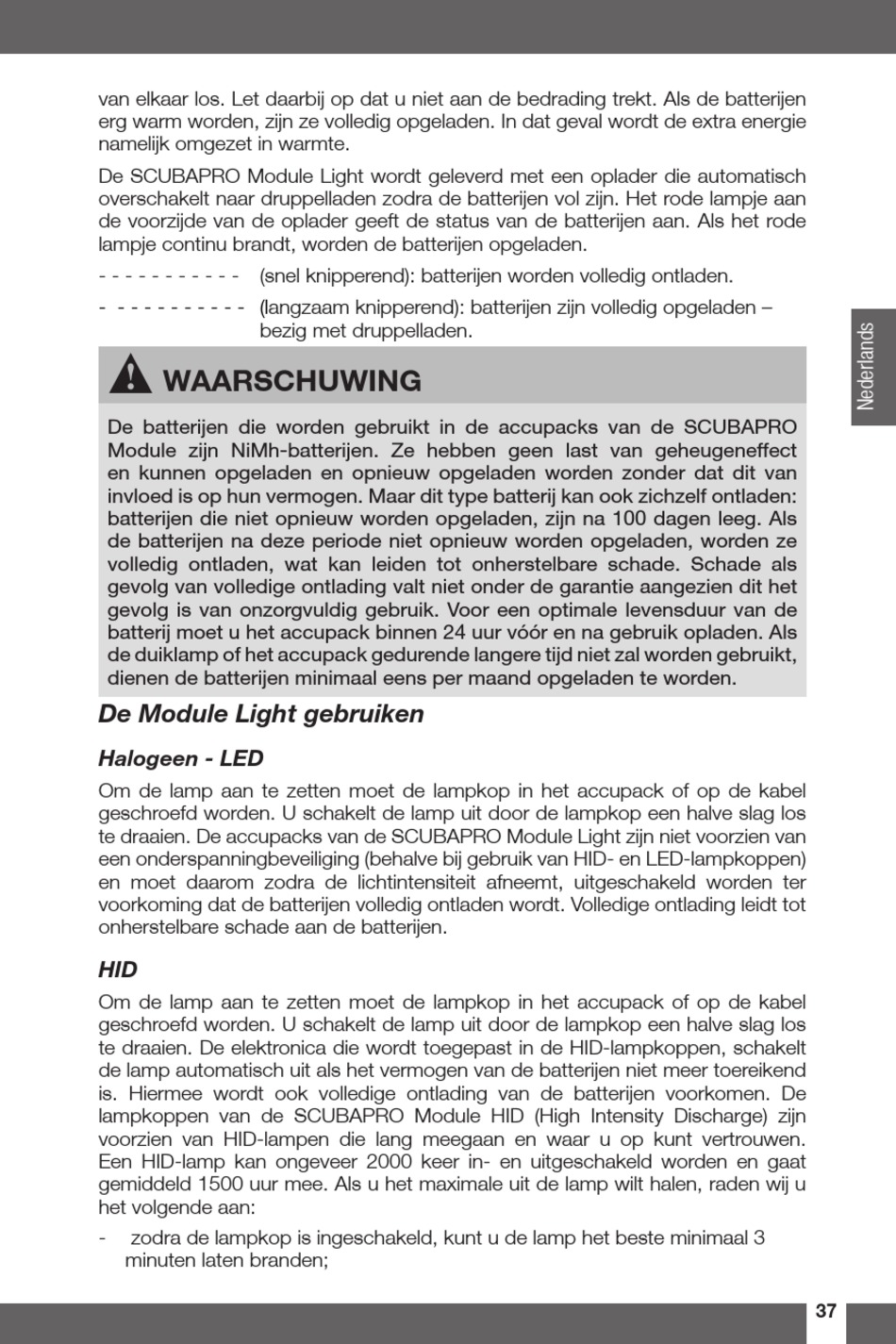 van elkaar los. Let daarbij op dat u niet aan de bedrading trekt. Als de batterijen erg warm worden, zijn ze volledig opgeladen. In dat geval wordt de extra energie namelijk omgezet in warmte.

De SCUBAPRO Module Light wordt geleverd met een oplader die automatisch overschakelt naar druppelladen zodra de batterijen vol zijn. Het rode lampje aan de voorzijde van de oplader geeft de status van de batterijen aan. Als het rode lampje continu brandt, worden de batterijen opgeladen.

- - - - - - - - - - - (snel knipperend): batterijen worden volledig ontladen.

- - - - - - - - - - - (langzaam knipperend): batterijen zijn volledig opgeladen – bezig met druppelladen.

WAARSCHUWING

De batterijen die worden gebruikt in de accupacks van de SCUBAPRO Module zijn NiMh-batterijen. Ze hebben geen last van geheugeneffect en kunnen opgeladen en opnieuw opgeladen worden zonder dat dit van invloed is op hun vermogen. Maar dit type batterij kan ook zichzelf ontladen: batterijen die niet opnieuw worden opgeladen, zijn na 100 dagen leeg. Als de batterijen na deze periode niet opnieuw worden opgeladen, worden ze volledig ontladen, wat kan leiden tot onherstelbare schade. Schade als gevolg van volledige ontlading valt niet onder de garantie aangezien dit het gevolg is van onzorgvuldig gebruik. Voor een optimale levensduur van de batterij moet u het accupack binnen 24 uur vóór en na gebruik opladen. Als de duiklamp of het accupack gedurende langere tijd niet zal worden gebruikt, dienen de batterijen minimaal eens per maand opgeladen te worden.

De Module Light gebruiken

Halogeen - LED

Om de lamp aan te zetten moet de lampkop in het accupack of op de kabel geschroefd worden. U schakelt de lamp uit door de lampkop een halve slag los te draaien. De accupacks van de SCUBAPRO Module Light zijn niet voorzien van een onderspanningbeveiliging (behalve bij gebruik van HID- en LED-lampkoppen) en moet daarom zodra de lichtintensiteit afneemt, uitgeschakeld worden ter voorkoming dat de batterijen volledig ontladen wordt. Volledige ontlading leidt tot onherstelbare schade aan de batterijen.

HID

Om de lamp aan te zetten moet de lampkop in het accupack of op de kabel geschroefd worden. U schakelt de lamp uit door de lampkop een halve slag los te draaien. De elektronica die wordt toegepast in de HID-lampkoppen, schakelt de lamp automatisch uit als het vermogen van de batterijen niet meer toereikend is. Hiermee wordt ook volledige ontlading van de batterijen voorkomen. De lampkoppen van de SCUBAPRO Module HID (High Intensity Discharge) zijn voorzien van HID-lampen die lang meegaan en waar u op kunt vertrouwen. Een HID-lamp kan ongeveer 2000 keer in- en uitgeschakeld worden en gaat gemiddeld 1500 uur mee. Als u het maximale uit de lamp wilt halen, raden wij u het volgende aan:

- zodra de lampkop is ingeschakeld, kunt u de lamp het beste minimaal 3 minuten laten branden;

Nederlands

37